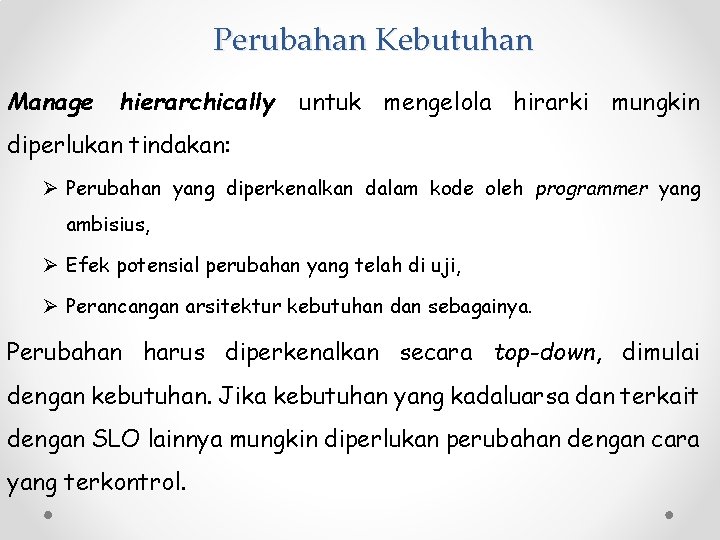 Perubahan Kebutuhan

Manage hierarchically untuk mengelola hirarki mungkin diperlukan tindakan:

➢ Perubahan yang diperkenalkan dalam kode oleh programmer yang ambisius,

➢ Efek potensial perubahan yang telah di uji,

➢ Perancangan arsitektur kebutuhan dan sebagainya.

Perubahan harus diperkenalkan secara top-down, dimulai dengan kebutuhan. Jika kebutuhan yang kadaluarsa dan terkait dengan SLO lainnya mungkin diperlukan perubahan dengan cara yang terkontrol.